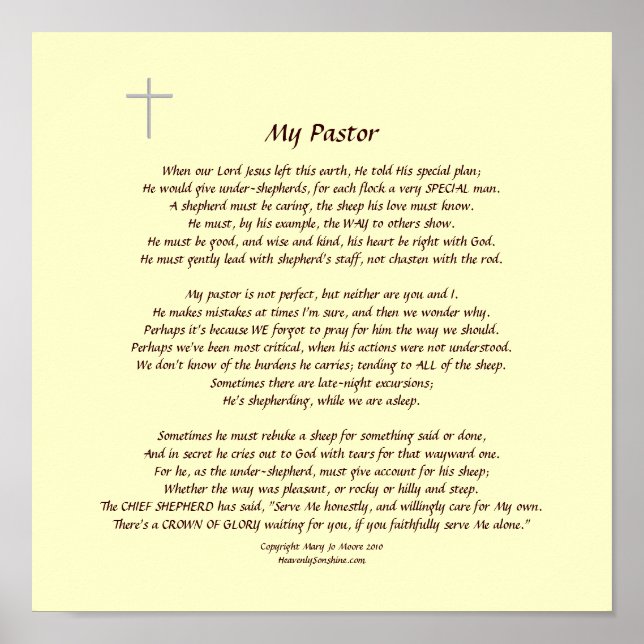 My Pastor

When our Lord Jesus left this earth, He told His special plan;
He would give under-shepherds, for each flock a very SPECIAL man.
A shepherd must be caring, the sheep his love must know.
He must, by his example, the WAY to others show.
He must be good, and wise and kind, his heart be right with God.
He must gently lead with shepherd's staff, not chasten with the rod.

My pastor is not perfect, but neither are you and I.
He makes mistakes at times I'm sure, and then we wonder why.
Perhaps it's because WE forgot to pray for him the way we should.
Perhaps we've been most critical, when his actions were not understood.
We don't know of the burdens he carries; tending to ALL of the sheep.
Sometimes there are late-night excursions;
He's shepherding, while we are asleep.

Sometimes he must rebuke a sheep for something said or done,
And in secret he cries out to God with tears for that wayward one.
For he, as the under-shepherd, must give account for his sheep;
Whether the way was pleasant, or rocky or hilly and steep.
The CHIEF SHEPHERD has said, "Serve Me honestly, and willingly care for My own.
There's a CROWN OF GLORY waiting for you, if you faithfully serve Me alone."

Copyright Mary Jo Moore 2010
HeavenlySonshine.com